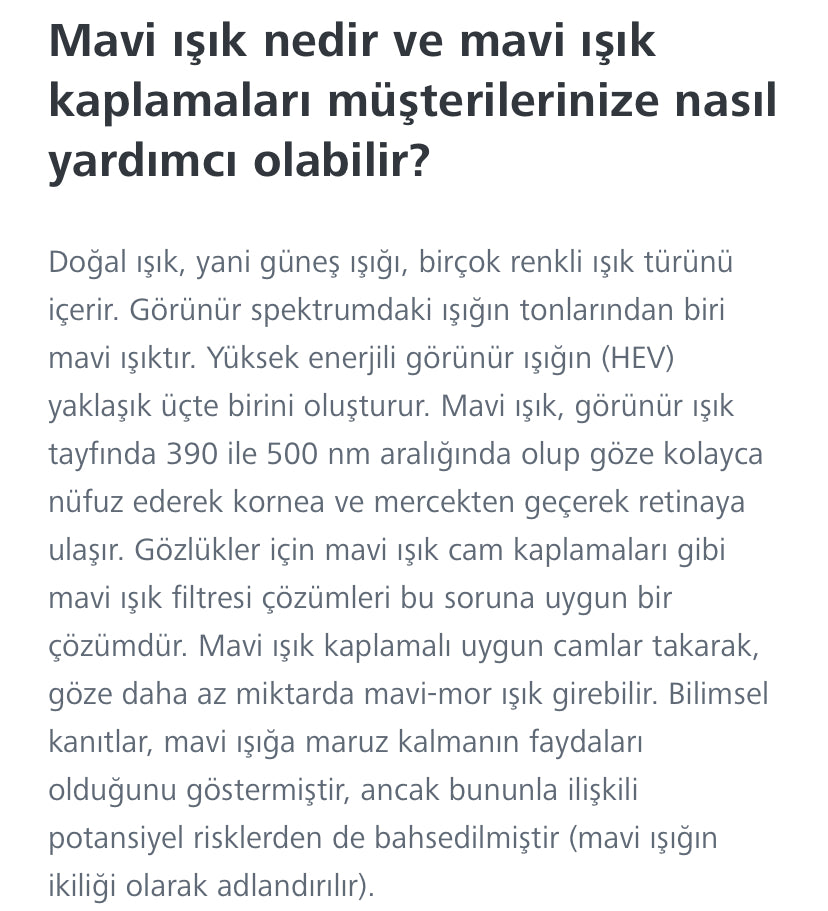 Mavi ışık nedir ve mavi ışık kaplamaları müşterilerinize nasıl yardımcı olabilir?

Doğal ışık, yani güneş ışığı, birçok renkli ışık türünü içerir. Görünür spektrumdaki ışığın tonlarından biri mavi ışıktır. Yüksek enerjili görünür ışığın (HEV) yaklaşık üçte birini oluşturur. Mavi ışık, görünür ışık tayfında 390 ile 500 nm aralığında olup göze kolayca nüfuz ederek kornea ve mercekten geçerek retinaya ulaşır. Gözlükler için mavi ışık cam kaplamaları gibi mavi ışık filtresi çözümleri bu soruna uygun bir çözümdür. Mavi ışık kaplamalı uygun camlar takarak, göze daha az miktarda mavi-mor ışık girebilir. Bilimsel kanıtlar, mavi ışığa maruz kalmanın faydaları olduğunu göstermiştir, ancak bununla ilişkili potansiyel risklerden de bahsedilmiştir (mavi ışığın ikiliği olarak adlandırılır).